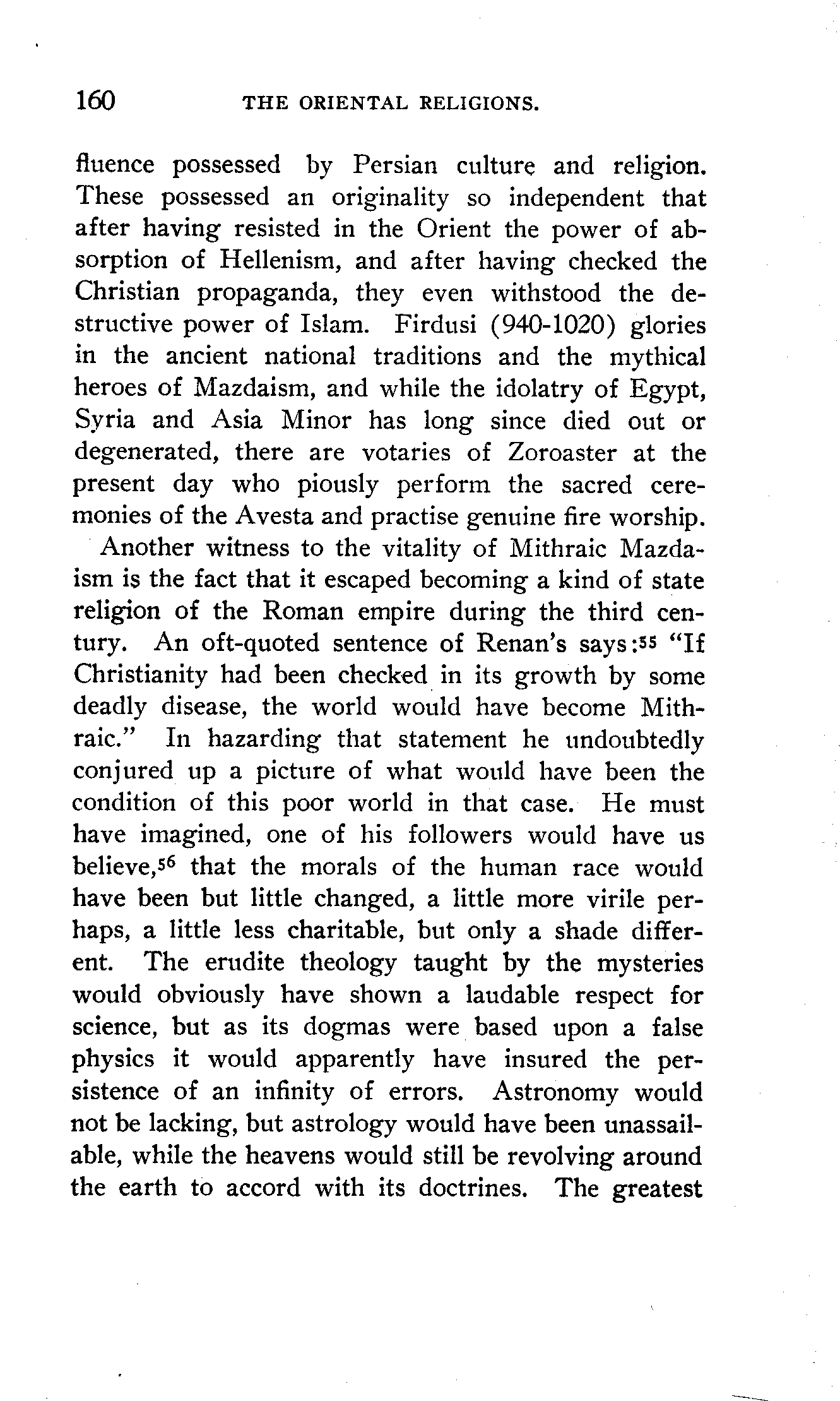 160 THE ORIENTAL RELIGIONS.

fluence possessed by Persian culture and religion. These possessed an originality so independent that after having resisted in the Orient the power of absorption of Hellenism, and after having checked the Christian propaganda, they even withstood the destructive power of Islam. Firdusi (940-1020) glories in the ancient national traditions and the mythical heroes of Mazdaism, and while the idolatry of Egypt, Syria and Asia Minor has long since died out or degenerated, there are votaries of Zoroaster at the present day who piously perform the sacred ceremonies of the Avesta and practise genuine fire worship.

Another witness to the vitality of Mithraic Mazdaism is the fact that it escaped becoming a kind of state religion of the Roman empire during the third century. An oft-quoted sentence of Renan's says:$^{55}$ "If Christianity had been checked in its growth by some deadly disease, the world would have become Mithraic." In hazarding that statement he undoubtedly conjured up a picture of what would have been the condition of this poor world in that case. He must have imagined, one of his followers would have us believe,$^{56}$ that the morals of the human race would have been but little changed, a little more virile perhaps, a little less charitable, but only a shade different. The erudite theology taught by the mysteries would obviously have shown a laudable respect for science, but as its dogmas were based upon a false physics it would apparently have insured the persistence of an infinity of errors. Astronomy would not be lacking, but astrology would have been unassailable, while the heavens would still be revolving around the earth to accord with its doctrines. The greatest